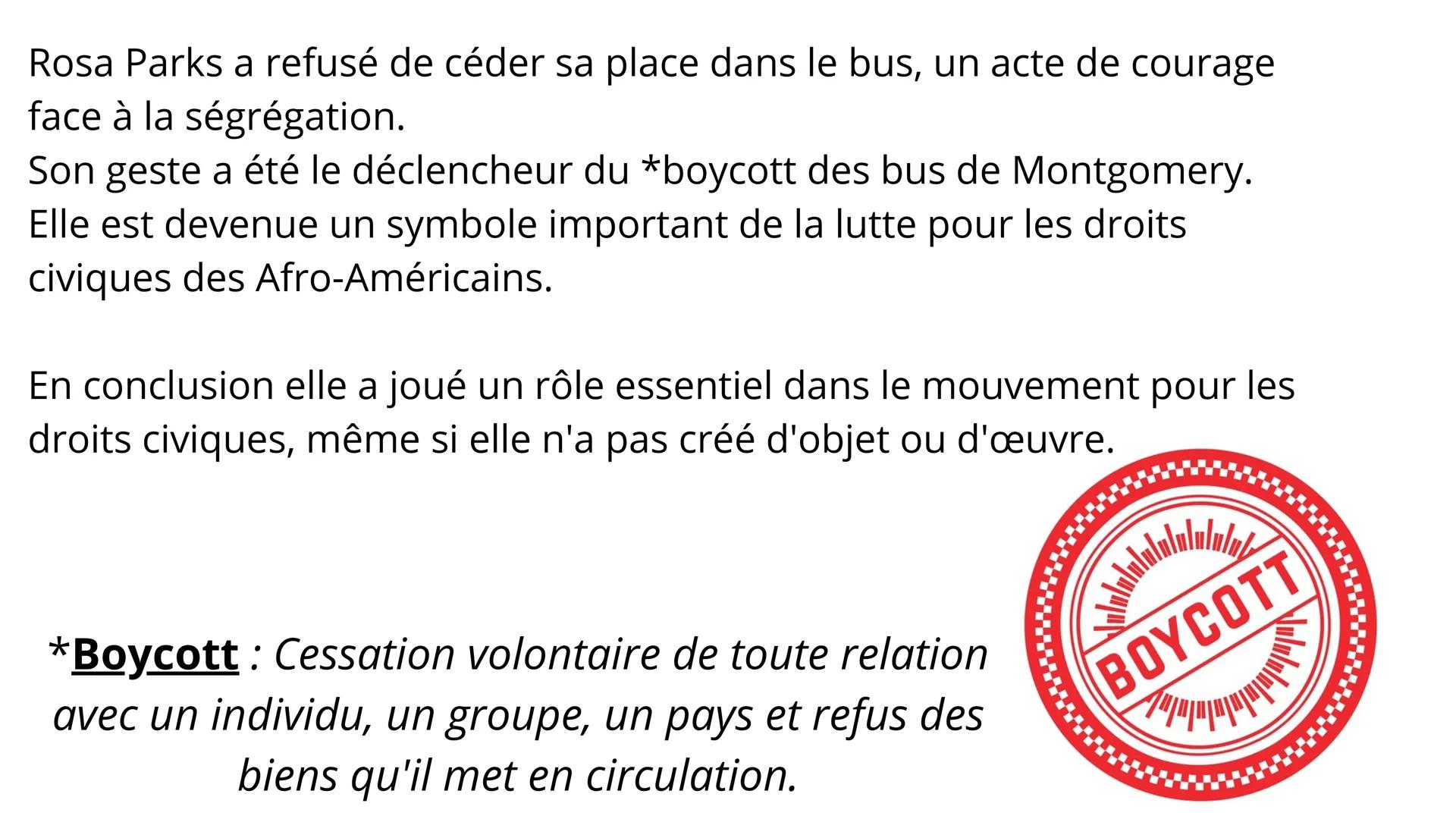 Rosa Parks a refusé de céder sa place dans le bus, un acte de courage face à la ségrégation.
Son geste a été le déclencheur du *boycott des bus de Montgomery.
Elle est devenue un symbole important de la lutte pour les droits civiques des Afro-Américains.

En conclusion elle a joué un rôle essentiel dans le mouvement pour les droits civiques, même si elle n'a pas créé d'objet ou d'œuvre.

*Boycott : Cessation volontaire de toute relation avec un individu, un groupe, un pays et refus des biens qu'il met en circulation.

BOYCOTT